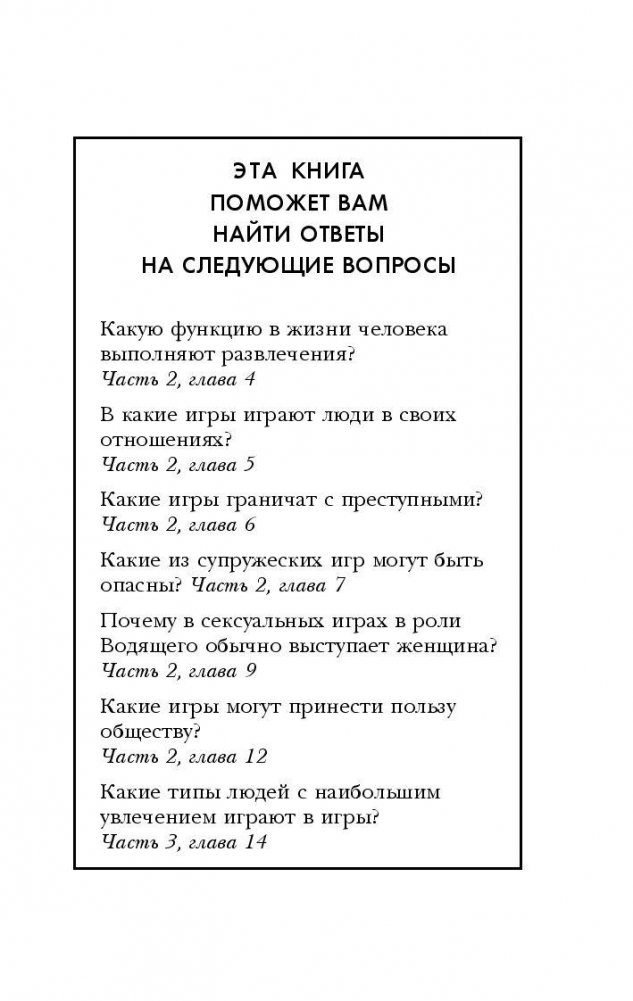 ЭТА КНИГА
ПОМОЖЕТ ВАМ
НАЙТИ ОТВЕТЫ
НА СЛЕДУЮЩИЕ ВОПРОСЫ

Какую функцию в жизни человека выполняют развлечения?
Часть 2, глава 4

В какие игры играют люди в своих отношениях?
Часть 2, глава 5

Какие игры граничат с преступными?
Часть 2, глава 6

Какие из супружеских игр могут быть опасны? Часть 2, глава 7

Почему в сексуальных играх в роли Водящего обычно выступает женщина?
Часть 2, глава 9

Какие игры могут принести пользу обществу?
Часть 2, глава 12

Какие типы людей с наибольшим увлечением играют в игры?
Часть 3, глава 14